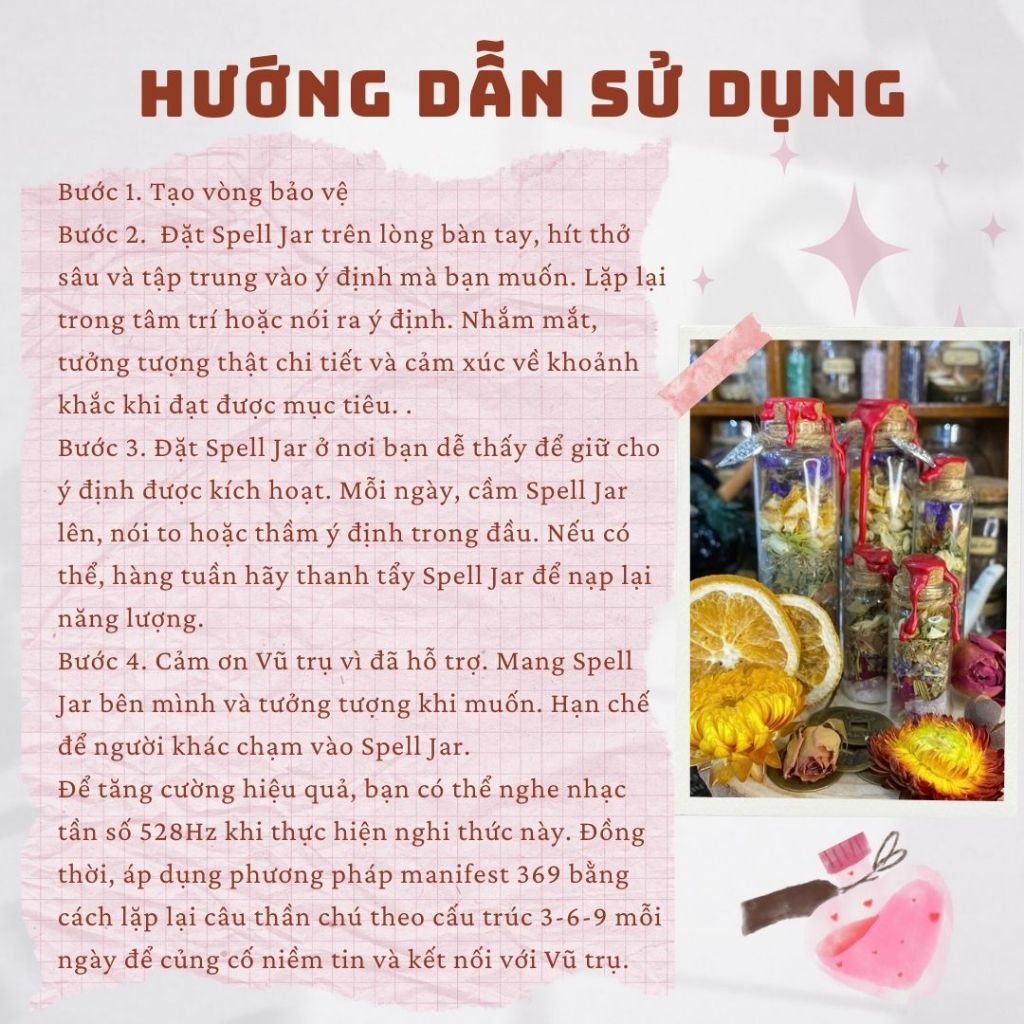 HƯỚNG DẪN SỬ DỤNG

Bước 1. Tạo vòng bảo vệ

Bước 2. Đặt Spell Jar trên lòng bàn tay, hít thở sâu và tập trung vào ý định mà bạn muốn. Lặp lại trong tâm trí hoặc nói ra ý định. Nhắm mắt, tưởng tượng thật chi tiết và cảm xúc về khoảnh khắc khi đạt được mục tiêu. .

Bước 3. Đặt Spell Jar ở nơi bạn dễ thấy để giữ cho ý định được kích hoạt. Mỗi ngày, cầm Spell Jar lên, nói to hoặc thầm ý định trong đầu. Nếu có thể, hàng tuần hãy thanh tẩy Spell Jar để nạp lại năng lượng.

Bước 4. Cảm ơn Vũ trụ vì đã hỗ trợ. Mang Spell Jar bên mình và tưởng tượng khi muốn. Hạn chế để người khác chạm vào Spell Jar.

Để tăng cường hiệu quả, bạn có thể nghe nhạc tần số 528Hz khi thực hiện nghi thức này. Đồng thời, áp dụng phương pháp manifest 369 bằng cách lặp lại câu thần chú theo cấu trúc 3-6-9 mỗi ngày để củng cố niềm tin và kết nối với Vũ trụ.